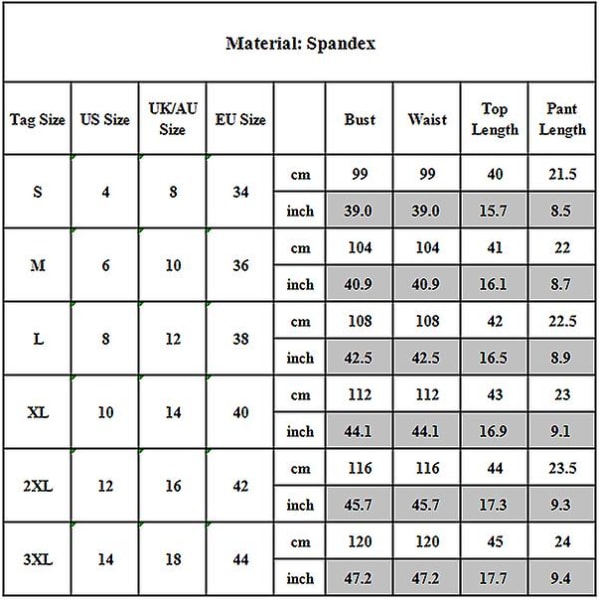 Material: Spandex

| Tag Size | US Size | UK/AU Size | EU Size | | Bust | Waist | Top Length | Pant Length |
|---|---|---|---|---|---|---|---|---|
| S | 4 | 8 | 34 | cm | 99 | 99 | 40 | 21.5 |
| | | | | inch | 39.0 | 39.0 | 15.7 | 8.5 |
| M | 6 | 10 | 36 | cm | 104 | 104 | 41 | 22 |
| | | | | inch | 40.9 | 40.9 | 16.1 | 8.7 |
| L | 8 | 12 | 38 | cm | 108 | 108 | 42 | 22.5 |
| | | | | inch | 42.5 | 42.5 | 16.5 | 8.9 |
| XL | 10 | 14 | 40 | cm | 112 | 112 | 43 | 23 |
| | | | | inch | 44.1 | 44.1 | 16.9 | 9.1 |
| 2XL | 12 | 16 | 42 | cm | 116 | 116 | 44 | 23.5 |
| | | | | inch | 45.7 | 45.7 | 17.3 | 9.3 |
| 3XL | 14 | 18 | 44 | cm | 120 | 120 | 45 | 24 |
| | | | | inch | 47.2 | 47.2 | 17.7 | 9.4 |